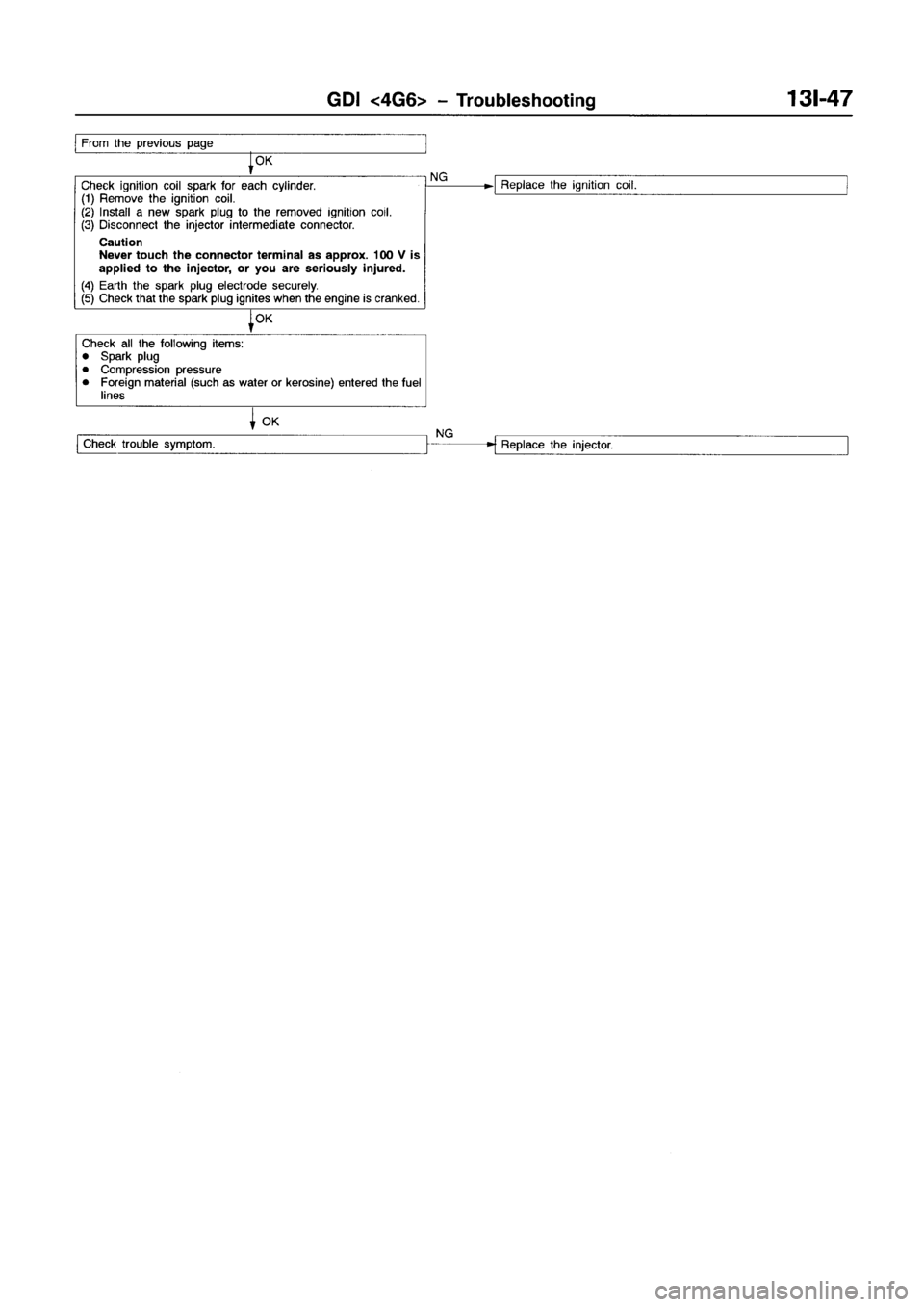 GDI <4G6> – Troubleshooting 13I-47

From the previous page

OK

Check ignition coil spark for each cylinder.
(1) Remove the ignition coil.
(2) Install a new spark plug to the removed ignition coil.
(3) Disconnect the injector intermediate connector.
Caution
Never touch the connector terminal as approx. 100 V is applied to the injector, or you are seriously injured.
(4) Earth the spark plug electrode securely.
(5) Check that the spark plug ignites when the engine is cranked.

NG

Replace the ignition coil.

OK

Check all the following items:
● Spark plug
● Compression pressure
● Foreign material (such as water or kerosine) entered the fuel lines

OK

Check trouble symptom.

NG

Replace the injector.

carmanualsonline.info